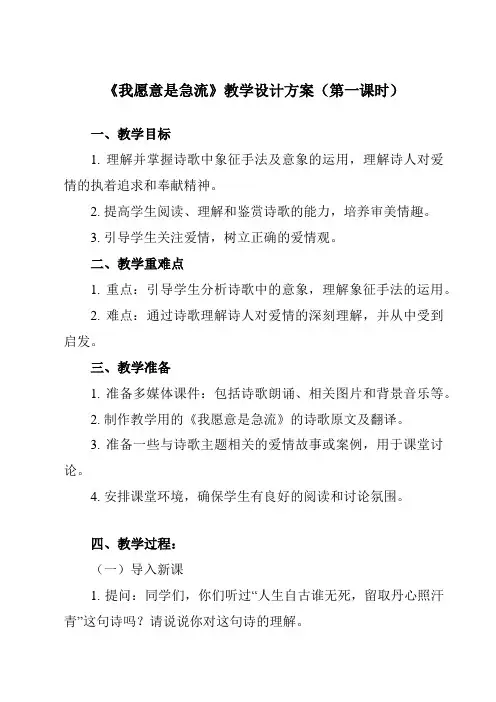 《我愿意是急流》教学设计方案（第一课时）

一、教学目标

1. 理解并掌握诗歌中象征手法及意象的运用，理解诗人对爱情的执着追求和奉献精神。

2. 提高学生阅读、理解和鉴赏诗歌的能力，培养审美情趣。

3. 引导学生关注爱情，树立正确的爱情观。

二、教学重难点

1. 重点：引导学生分析诗歌中的意象，理解象征手法的运用。

2. 难点：通过诗歌理解诗人对爱情的深刻理解，并从中受到启发。

三、教学准备

1. 准备多媒体课件：包括诗歌朗诵、相关图片和背景音乐等。

2. 制作教学用的《我愿意是急流》的诗歌原文及翻译。

3. 准备一些与诗歌主题相关的爱情故事或案例，用于课堂讨论。

4. 安排课堂环境，确保学生有良好的阅读和讨论氛围。

四、教学过程：

（一）导入新课

1. 提问：同学们，你们听过“人生自古谁无死，留取丹心照汗青”这句诗吗？请说说你对这句诗的理解。